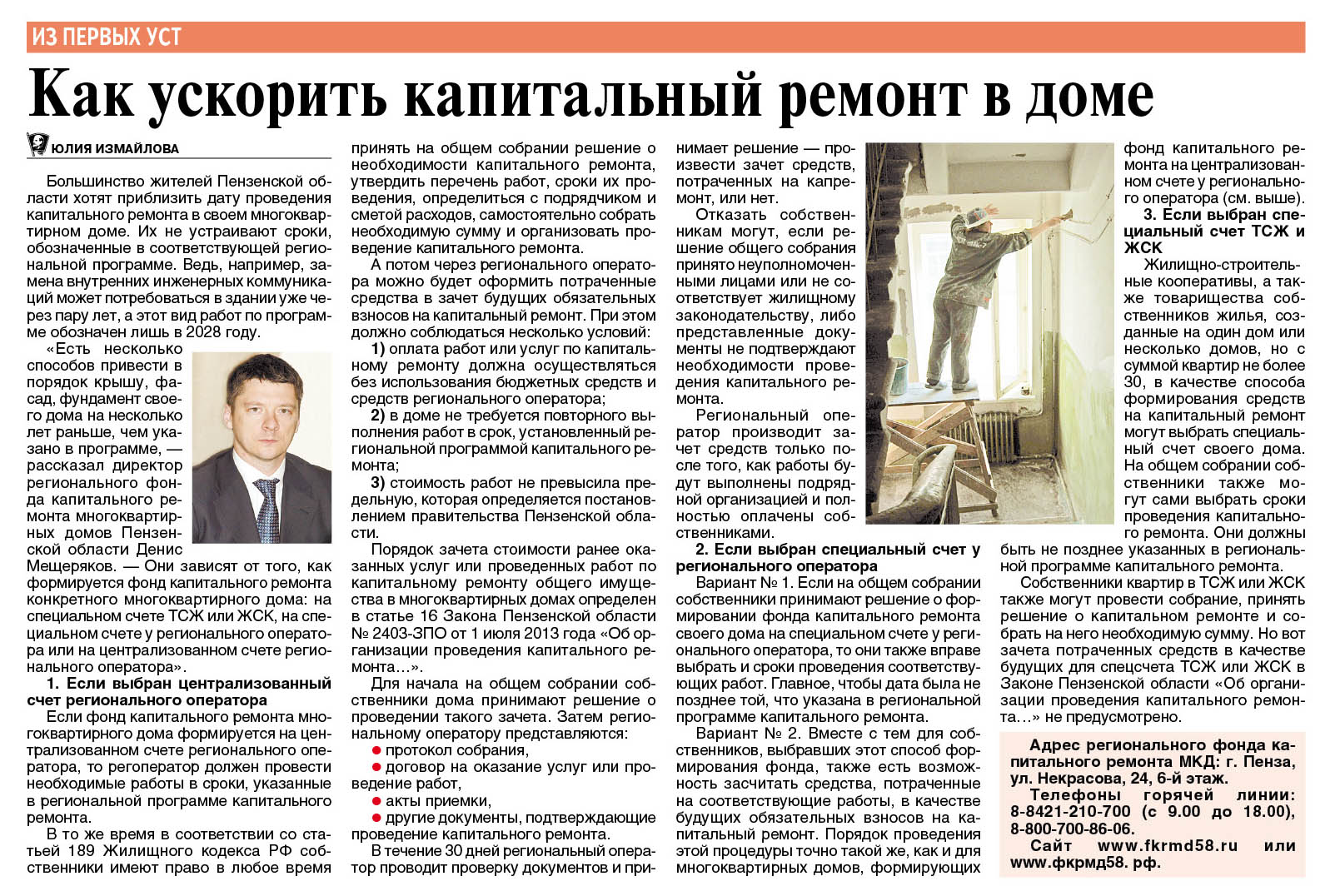 ИЗ ПЕРВЫХ УСТ

Как ускорить капитальный ремонт в доме

ЮЛИЯ ИЗМАЙЛОВА

Большинство жителей Пензенской области хотят приблизить дату проведения капитального ремонта в своем многоквартирном доме. Их не устраивают сроки, обозначенные в соответствующей региональной программе. Ведь, например, замена внутренних инженерных коммуникаций может потребоваться в здании уже через пару лет, а этот вид работ по программе обозначен лишь в 2028 году.

«Есть несколько способов привести в порядок крышу, фасад, фундамент своего дома на несколько лет раньше, чем указано в программе, — рассказал директор регионального фонда капитального ремонта многоквартирных домов Пензенской области Денис Мещеряков. — Они зависят от того, как формируется фонд капитального ремонта конкретного многоквартирного дома: на специальном счете ТСЖ или ЖСК, на специальном счете у регионального оператора или на централизованном счете регионального оператора».

1. Если выбран централизованный счет регионального оператора

Если фонд капитального ремонта многоквартирного дома формируется на централизованном счете регионального оператора, то регоператор должен провести необходимые работы в сроки, указанные в региональной программе капитального ремонта.

В то же время в соответствии со статьей 189 Жилищного кодекса РФ собственники имеют право в любое время принять на общем собрании решение о необходимости капитального ремонта, утвердить перечень работ, сроки их проведения, определиться с подрядчиком и сметой расходов, самостоятельно собрать необходимую сумму и организовать проведение капитального ремонта.

А потом через регионального оператора можно будет оформить потраченные средства в зачет будущих обязательных взносов на капитальный ремонт. При этом должно соблюдаться несколько условий:

1) оплата работ или услуг по капитальному ремонту должна осуществляться без использования бюджетных средств и средств регионального оператора;

2) в доме не требуется повторного выполнения работ в срок, установленный региональной программой капитального ремонта;

3) стоимость работ не превысила предельную, которая определяется постановлением правительства Пензенской области.

Порядок зачета стоимости ранее оказанных услуг или проведенных работ по капитальному ремонту общего имущества в многоквартирных домах определен в статье 16 Закона Пензенской области № 2403-ЗПО от 1 июля 2013 года «Об организации проведения капитального ремонта...».

Для начала на общем собрании собственники дома принимают решение о проведении такого зачета. Затем региональному оператору представляются:
• протокол собрания,
• договор на оказание услуг или проведение работ,
• акты приемки,
• другие документы, подтверждающие проведение капитального ремонта.

В течение 30 дней региональный оператор проводит проверку документов и принимает решение — произвести зачет средств, потраченных на капремонт, или нет.

Отказать собственникам могут, если решение общего собрания принято неуполномоченными лицами или не соответствует жилищному законодательству, либо представленные документы не подтверждают необходимости проведения капитального ремонта.

Региональный оператор производит зачет средств только после того, как работы будут выполнены подрядной организацией и полностью оплачены собственниками.

2. Если выбран специальный счет у регионального оператора

Вариант № 1. Если на общем собрании собственники принимают решение о формировании фонда капитального ремонта своего дома на специальном счете у регионального оператора, то они также вправе выбрать и сроки проведения соответствующих работ. Главное, чтобы дата была не позднее той, что указана в региональной программе капитального ремонта.

Вариант № 2. Вместе с тем для собственников, выбравших этот способ формирования фонда, также есть возможность засчитать средства, потраченные на соответствующие работы, в качестве будущих обязательных взносов на капитальный ремонт. Порядок проведения этой процедуры точно такой же, как и для многоквартирных домов, формирующих фонд капитального ремонта на централизованном счете у регионального оператора (см. выше).

3. Если выбран специальный счет ТСЖ и ЖСК

Жилищно-строительные кооперативы, а также товарищества собственников жилья, созданные на один дом или несколько домов, но с суммой квартир не более 30, в качестве способа формирования средств на капитальный ремонт могут выбрать специальный счет своего дома. На общем собрании собственники также могут сами выбрать сроки проведения капитального ремонта. Они должны быть не позднее указанных в региональной программе капитального ремонта.

Собственники квартир в ТСЖ или ЖСК также могут провести собрание, принять решение о капитальном ремонте и собрать на него необходимую сумму. Но вот зачета потраченных средств в качестве будущих для спецсчета ТСЖ или ЖСК в Законе Пензенской области «Об организации проведения капитального ремонта...» не предусмотрено.

Адрес регионального фонда капитального ремонта МКД: г. Пенза, ул. Некрасова, 24, 6-й этаж.
Телефоны горячей линии: 8-8421-210-700 (с 9.00 до 18.00), 8-800-700-86-06.
Сайт www.fkrmd58.ru или www.фкрмд58. рф.